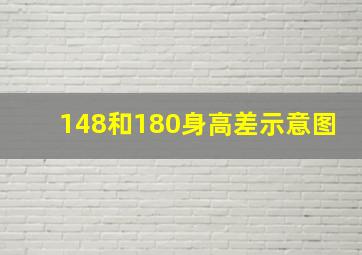 148和180身高差示意图